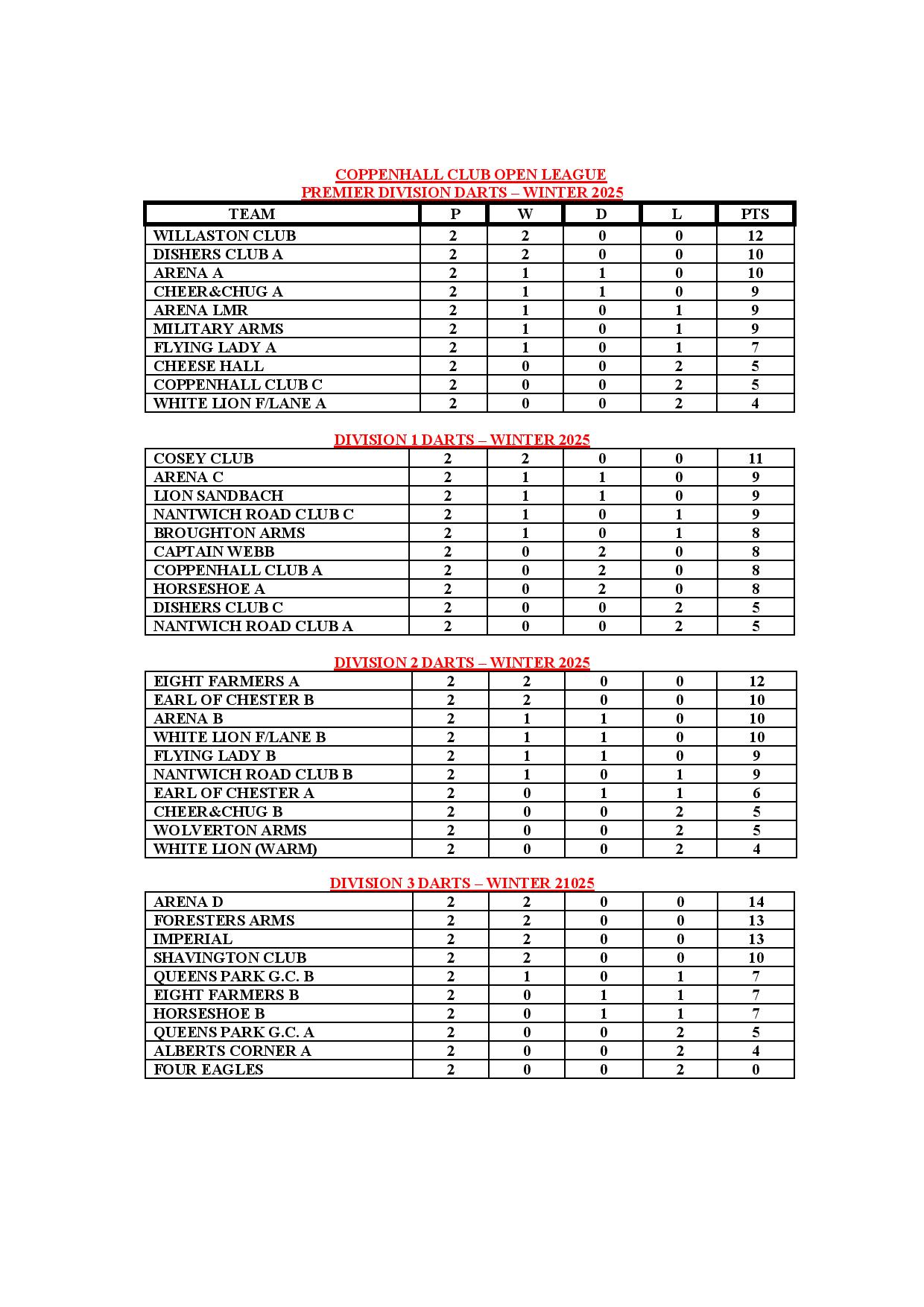 COPPENHALL CLUB OPEN LEAGUE
PREMIER DIVISION DARTS – WINTER 2025

| TEAM | P | W | D | L | PTS |
|---|---|---|---|---|---|
| WILLASTON CLUB | 2 | 2 | 0 | 0 | 12 |
| DISHERS CLUB A | 2 | 2 | 0 | 0 | 10 |
| ARENA A | 2 | 1 | 1 | 0 | 10 |
| CHEER&CHUG A | 2 | 1 | 1 | 0 | 9 |
| ARENA LMR | 2 | 1 | 0 | 1 | 9 |
| MILITARY ARMS | 2 | 1 | 0 | 1 | 9 |
| FLYING LADY A | 2 | 1 | 0 | 1 | 7 |
| CHEESE HALL | 2 | 0 | 0 | 2 | 5 |
| COPPENHALL CLUB C | 2 | 0 | 0 | 2 | 5 |
| WHITE LION F/LANE A | 2 | 0 | 0 | 2 | 4 |

DIVISION 1 DARTS – WINTER 2025

| | | | | | |
|---|---|---|---|---|---|
| COSEY CLUB | 2 | 2 | 0 | 0 | 11 |
| ARENA C | 2 | 1 | 1 | 0 | 9 |
| LION SANDBACH | 2 | 1 | 1 | 0 | 9 |
| NANTWICH ROAD CLUB C | 2 | 1 | 0 | 1 | 9 |
| BROUGHTON ARMS | 2 | 1 | 0 | 1 | 8 |
| CAPTAIN WEBB | 2 | 0 | 2 | 0 | 8 |
| COPPENHALL CLUB A | 2 | 0 | 2 | 0 | 8 |
| HORSESHOE A | 2 | 0 | 2 | 0 | 8 |
| DISHERS CLUB C | 2 | 0 | 0 | 2 | 5 |
| NANTWICH ROAD CLUB A | 2 | 0 | 0 | 2 | 5 |

DIVISION 2 DARTS – WINTER 2025

| | | | | | |
|---|---|---|---|---|---|
| EIGHT FARMERS A | 2 | 2 | 0 | 0 | 12 |
| EARL OF CHESTER B | 2 | 2 | 0 | 0 | 10 |
| ARENA B | 2 | 1 | 1 | 0 | 10 |
| WHITE LION F/LANE B | 2 | 1 | 1 | 0 | 10 |
| FLYING LADY B | 2 | 1 | 1 | 0 | 9 |
| NANTWICH ROAD CLUB B | 2 | 1 | 0 | 1 | 9 |
| EARL OF CHESTER A | 2 | 0 | 1 | 1 | 6 |
| CHEER&CHUG B | 2 | 0 | 0 | 2 | 5 |
| WOLVERTON ARMS | 2 | 0 | 0 | 2 | 5 |
| WHITE LION (WARM) | 2 | 0 | 0 | 2 | 4 |

DIVISION 3 DARTS – WINTER 21025

| | | | | | |
|---|---|---|---|---|---|
| ARENA D | 2 | 2 | 0 | 0 | 14 |
| FORESTERS ARMS | 2 | 2 | 0 | 0 | 13 |
| IMPERIAL | 2 | 2 | 0 | 0 | 13 |
| SHAVINGTON CLUB | 2 | 2 | 0 | 0 | 10 |
| QUEENS PARK G.C. B | 2 | 1 | 0 | 1 | 7 |
| EIGHT FARMERS B | 2 | 0 | 1 | 1 | 7 |
| HORSESHOE B | 2 | 0 | 1 | 1 | 7 |
| QUEENS PARK G.C. A | 2 | 0 | 0 | 2 | 5 |
| ALBERTS CORNER A | 2 | 0 | 0 | 2 | 4 |
| FOUR EAGLES | 2 | 0 | 0 | 2 | 0 |